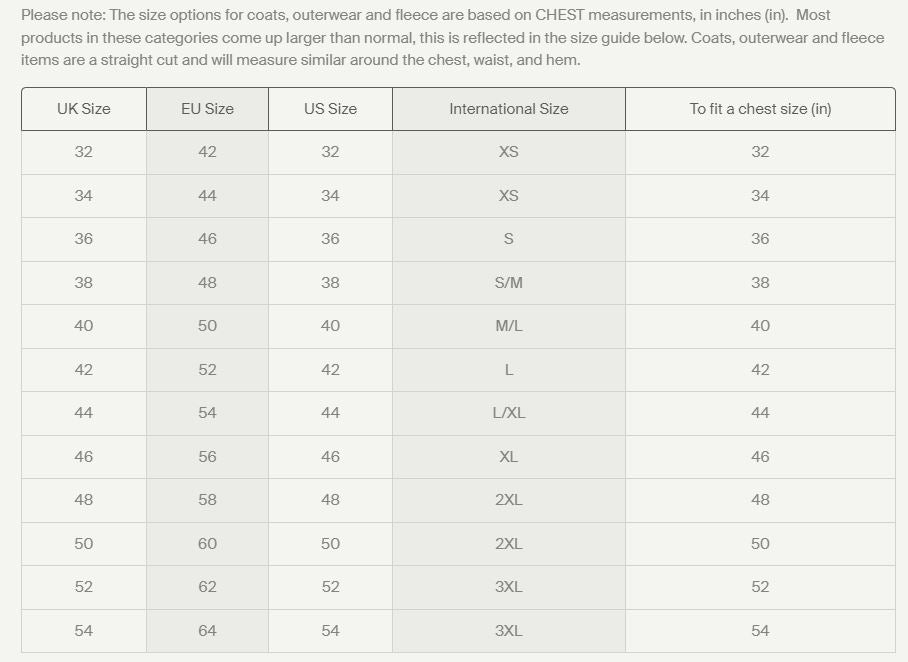 Please note: The size options for coats, outerwear and fleece are based on CHEST measurements, in inches (in). Most products in these categories come up larger than normal, this is reflected in the size guide below. Coats, outerwear and fleece items are a straight cut and will measure similar around the chest, waist, and hem.

| UK Size | EU Size | US Size | International Size | To fit a chest size (in) |
|---|---|---|---|---|
| 32 | 42 | 32 | XS | 32 |
| 34 | 44 | 34 | XS | 34 |
| 36 | 46 | 36 | S | 36 |
| 38 | 48 | 38 | S/M | 38 |
| 40 | 50 | 40 | M/L | 40 |
| 42 | 52 | 42 | L | 42 |
| 44 | 54 | 44 | L/XL | 44 |
| 46 | 56 | 46 | XL | 46 |
| 48 | 58 | 48 | 2XL | 48 |
| 50 | 60 | 50 | 2XL | 50 |
| 52 | 62 | 52 | 3XL | 52 |
| 54 | 64 | 54 | 3XL | 54 |